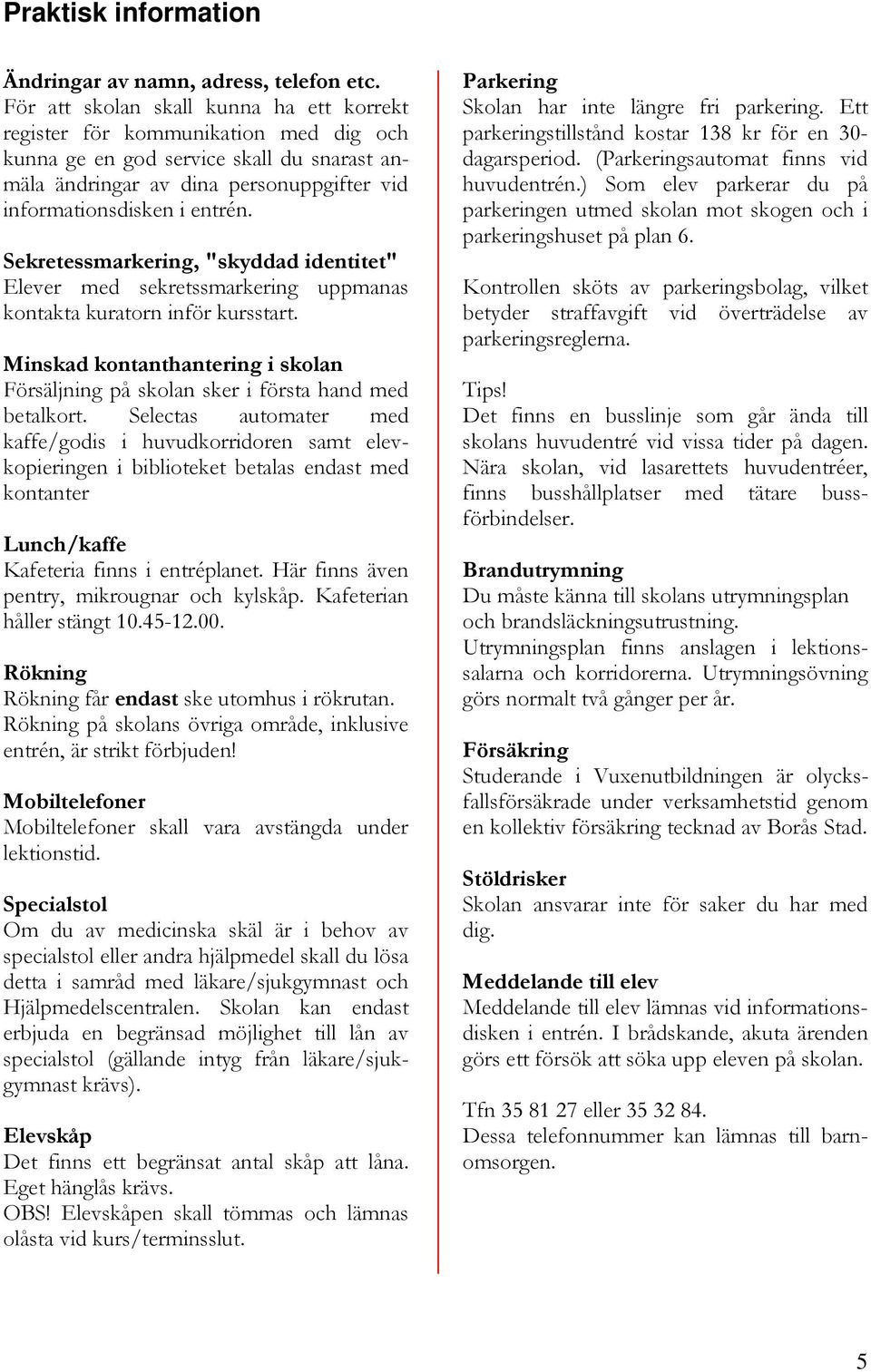 Praktisk information

Ändringar av namn, adress, telefon etc.
För att skolan skall kunna ha ett korrekt register för kommunikation med dig och kunna ge en god service skall du snarast anmäla ändringar av dina personuppgifter vid informationsdisken i entrén.

Sekretessmarkering, "skyddad identitet"
Elever med sekretssmarkering uppmanas kontakta kuratorn inför kursstart.

Minskad kontanthantering i skolan
Försäljning på skolan sker i första hand med betalkort. Selectas automater med kaffe/godis i huvudkorridoren samt elevkopieringen i biblioteket betalas endast med kontanter

Lunch/kaffe
Kafeteria finns i entréplanet. Här finns även pentry, mikrougnar och kylskåp. Kafeterian håller stängt 10.45-12.00.

Rökning
Rökning får endast ske utomhus i rökrutan. Rökning på skolans övriga område, inklusive entrén, är strikt förbjuden!

Mobiltelefoner
Mobiltelefoner skall vara avstängda under lektionstid.

Specialstol
Om du av medicinska skäl är i behov av specialstol eller andra hjälpmedel skall du lösa detta i samråd med läkare/sjukgymnast och Hjälpmedelscentralen. Skolan kan endast erbjuda en begränsad möjlighet till lån av specialstol (gällande intyg från läkare/sjukgymnast krävs).

Elevskåp
Det finns ett begränsat antal skåp att låna. Eget hänglås krävs.
OBS! Elevskåpen skall tömmas och lämnas olåsta vid kurs/terminsslut.

Parkering
Skolan har inte längre fri parkering. Ett parkeringstillstånd kostar 138 kr för en 30-dagarsperiod. (Parkeringsautomat finns vid huvudentrén.) Som elev parkerar du på parkeringen utmed skolan mot skogen och i parkeringshuset på plan 6.

Kontrollen sköts av parkeringsbolag, vilket betyder straffavgift vid överträdelse av parkeringsreglerna.

Tips!
Det finns en busslinje som går ända till skolans huvudentré vid vissa tider på dagen. Nära skolan, vid lasarettets huvudentréer, finns busshållplatser med tätare bussförbindelser.

Brandutrymning
Du måste känna till skolans utrymningsplan och brandsläckningsutrustning.
Utrymningsplan finns anslagen i lektionssalarna och korridorerna. Utrymningsövning görs normalt två gånger per år.

Försäkring
Studerande i Vuxenutbildningen är olycksfallsförsäkrade under verksamhetstid genom en kollektiv försäkring tecknad av Borås Stad.

Stöldrisker
Skolan ansvarar inte för saker du har med dig.

Meddelande till elev
Meddelande till elev lämnas vid informationsdisken i entrén. I brådskande, akuta ärenden görs ett försök att söka upp eleven på skolan.

Tfn 35 81 27 eller 35 32 84.
Dessa telefonnummer kan lämnas till barnomsorgen.

5